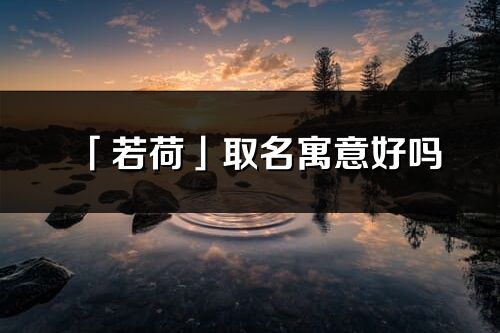 「若荷」取名寓意好吗